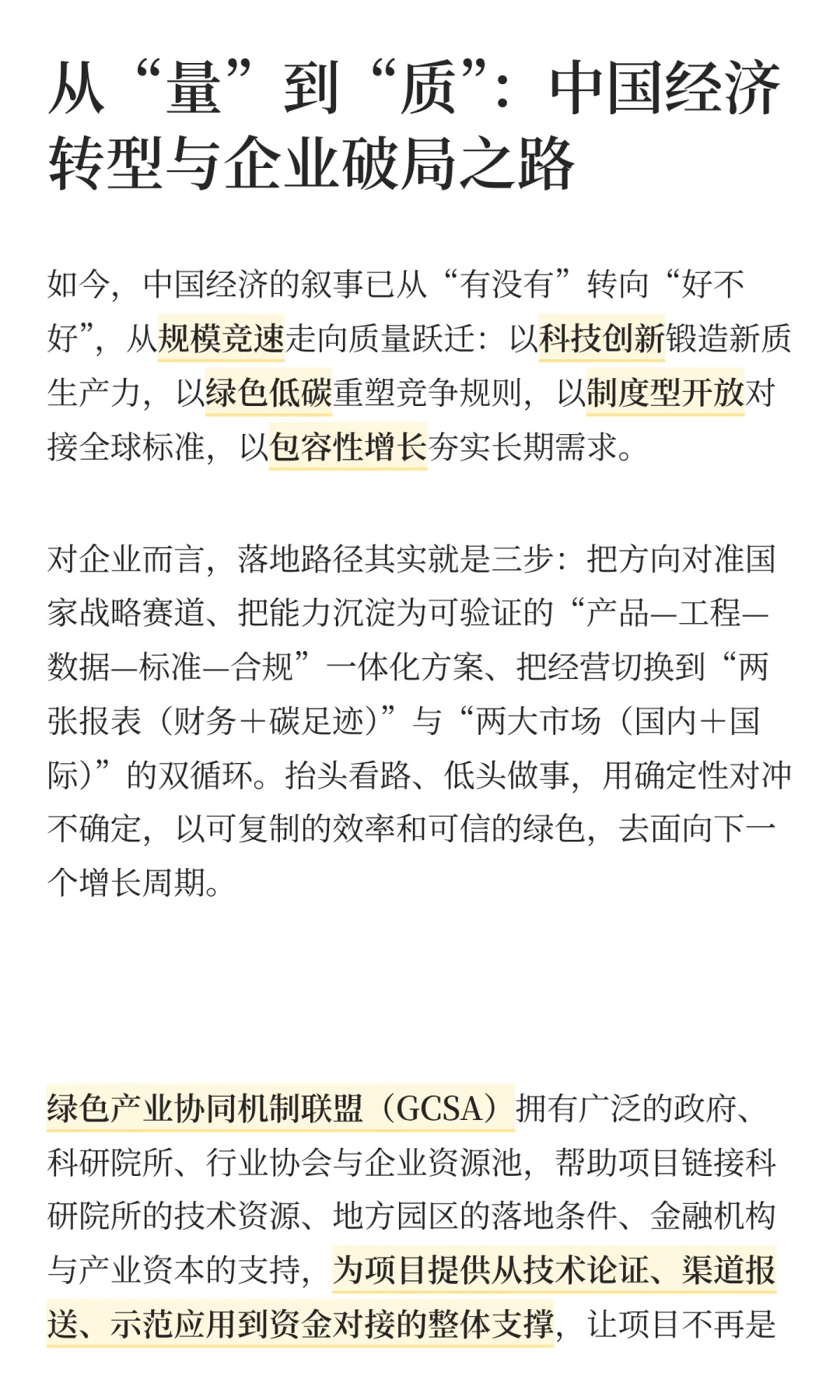 从“量”到“质”：中国经济转型与企业破局之路

如今，中国经济的叙事已从“有没有”转向“好不好”，从规模竞速走向质量跃迁：以科技创新锻造新质生产力，以绿色低碳重塑竞争规则，以制度型开放对接全球标准，以包容性增长夯实长期需求。

对企业而言，落地路径其实就是三步：把方向对准国家战略赛道、把能力沉淀为可验证的“产品—工程—数据—标准—合规”一体化方案、把经营切换到“两张报表（财务＋碳足迹）”与“两大市场（国内＋国际）”的双循环。抬头看路、低头做事，用确定性对冲不确定，以可复制的效率和可信的绿色，去面向下一个增长周期。

绿色产业协同机制联盟（GCSA）拥有广泛的政府、科研院所、行业协会与企业资源池，帮助项目链接科研院所的技术资源、地方园区的落地条件、金融机构与产业资本的支持，为项目提供从技术论证、渠道报送、示范应用到资金对接的整体支撑，让项目不再是